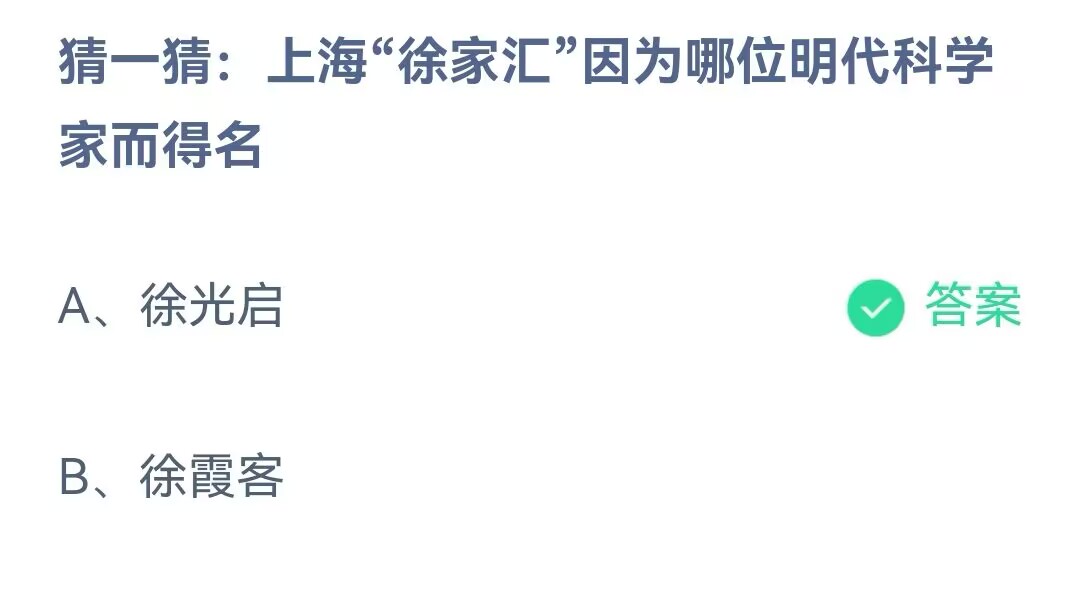 猜一猜：上海“徐家汇”因为哪位明代科学家而得名

A、徐光启 答案

B、徐霞客